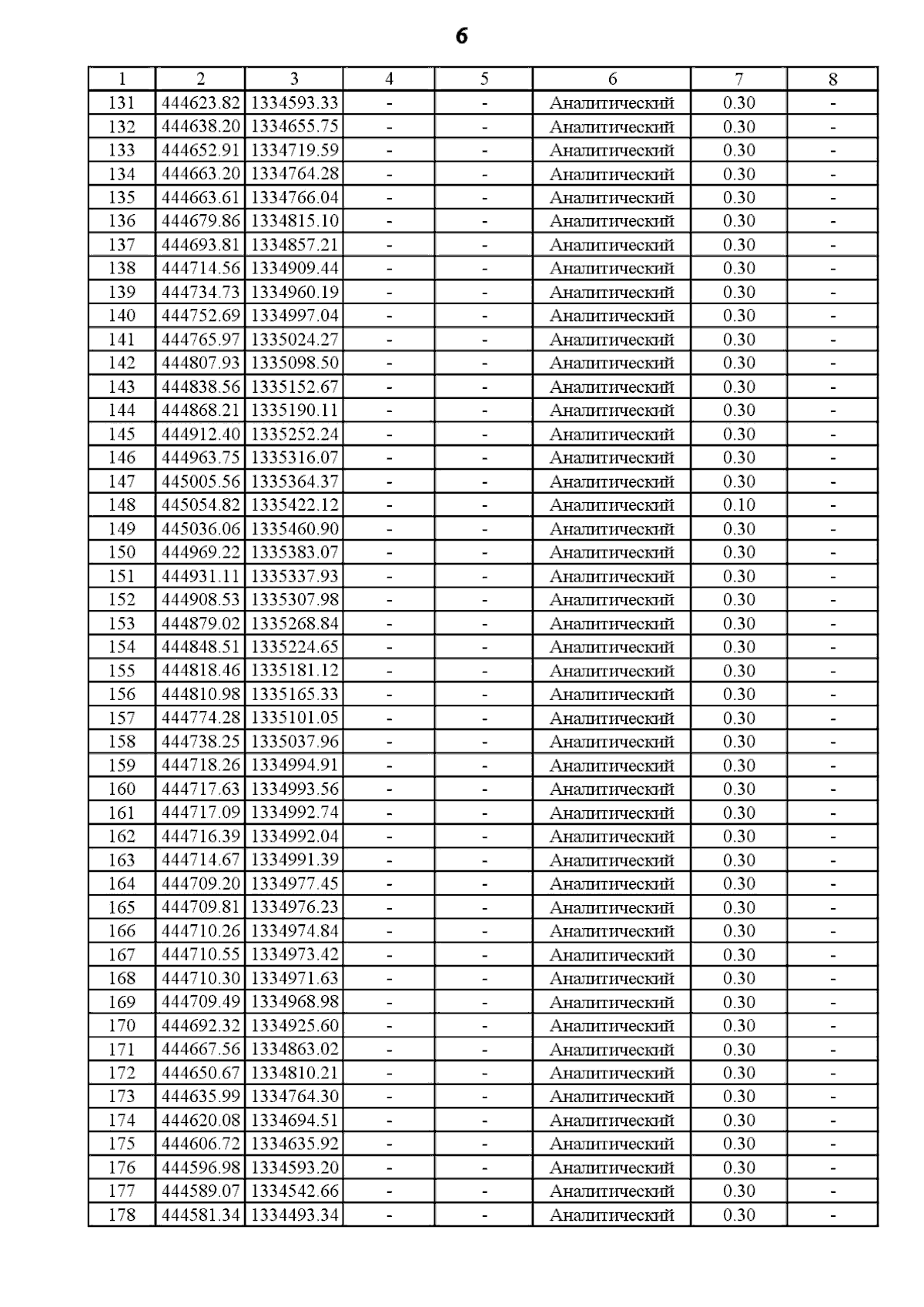 6

| 1 | 2 | 3 | 4 | 5 | 6 | 7 | 8 |
|---|---|---|---|---|---|---|---|
| 131 | 444623.82 | 1334593.33 | - | - | Аналитический | 0.30 | - |
| 132 | 444638.20 | 1334655.75 | - | - | Аналитический | 0.30 | - |
| 133 | 444652.91 | 1334719.59 | - | - | Аналитический | 0.30 | - |
| 134 | 444663.20 | 1334764.28 | - | - | Аналитический | 0.30 | - |
| 135 | 444663.61 | 1334766.04 | - | - | Аналитический | 0.30 | - |
| 136 | 444679.86 | 1334815.10 | - | - | Аналитический | 0.30 | - |
| 137 | 444693.81 | 1334857.21 | - | - | Аналитический | 0.30 | - |
| 138 | 444714.56 | 1334909.44 | - | - | Аналитический | 0.30 | - |
| 139 | 444734.73 | 1334960.19 | - | - | Аналитический | 0.30 | - |
| 140 | 444752.69 | 1334997.04 | - | - | Аналитический | 0.30 | - |
| 141 | 444765.97 | 1335024.27 | - | - | Аналитический | 0.30 | - |
| 142 | 444807.93 | 1335098.50 | - | - | Аналитический | 0.30 | - |
| 143 | 444838.56 | 1335152.67 | - | - | Аналитический | 0.30 | - |
| 144 | 444868.21 | 1335190.11 | - | - | Аналитический | 0.30 | - |
| 145 | 444912.40 | 1335252.24 | - | - | Аналитический | 0.30 | - |
| 146 | 444963.75 | 1335316.07 | - | - | Аналитический | 0.30 | - |
| 147 | 445005.56 | 1335364.37 | - | - | Аналитический | 0.30 | - |
| 148 | 445054.82 | 1335422.12 | - | - | Аналитический | 0.10 | - |
| 149 | 445036.06 | 1335460.90 | - | - | Аналитический | 0.30 | - |
| 150 | 444969.22 | 1335383.07 | - | - | Аналитический | 0.30 | - |
| 151 | 444931.11 | 1335337.93 | - | - | Аналитический | 0.30 | - |
| 152 | 444908.53 | 1335307.98 | - | - | Аналитический | 0.30 | - |
| 153 | 444879.02 | 1335268.84 | - | - | Аналитический | 0.30 | - |
| 154 | 444848.51 | 1335224.65 | - | - | Аналитический | 0.30 | - |
| 155 | 444818.46 | 1335181.12 | - | - | Аналитический | 0.30 | - |
| 156 | 444810.98 | 1335165.33 | - | - | Аналитический | 0.30 | - |
| 157 | 444774.28 | 1335101.05 | - | - | Аналитический | 0.30 | - |
| 158 | 444738.25 | 1335037.96 | - | - | Аналитический | 0.30 | - |
| 159 | 444718.26 | 1334994.91 | - | - | Аналитический | 0.30 | - |
| 160 | 444717.63 | 1334993.56 | - | - | Аналитический | 0.30 | - |
| 161 | 444717.09 | 1334992.74 | - | - | Аналитический | 0.30 | - |
| 162 | 444716.39 | 1334992.04 | - | - | Аналитический | 0.30 | - |
| 163 | 444714.67 | 1334991.39 | - | - | Аналитический | 0.30 | - |
| 164 | 444709.20 | 1334977.45 | - | - | Аналитический | 0.30 | - |
| 165 | 444709.81 | 1334976.23 | - | - | Аналитический | 0.30 | - |
| 166 | 444710.26 | 1334974.84 | - | - | Аналитический | 0.30 | - |
| 167 | 444710.55 | 1334973.42 | - | - | Аналитический | 0.30 | - |
| 168 | 444710.30 | 1334971.63 | - | - | Аналитический | 0.30 | - |
| 169 | 444709.49 | 1334968.98 | - | - | Аналитический | 0.30 | - |
| 170 | 444692.32 | 1334925.60 | - | - | Аналитический | 0.30 | - |
| 171 | 444667.56 | 1334863.02 | - | - | Аналитический | 0.30 | - |
| 172 | 444650.67 | 1334810.21 | - | - | Аналитический | 0.30 | - |
| 173 | 444635.99 | 1334764.30 | - | - | Аналитический | 0.30 | - |
| 174 | 444620.08 | 1334694.51 | - | - | Аналитический | 0.30 | - |
| 175 | 444606.72 | 1334635.92 | - | - | Аналитический | 0.30 | - |
| 176 | 444596.98 | 1334593.20 | - | - | Аналитический | 0.30 | - |
| 177 | 444589.07 | 1334542.66 | - | - | Аналитический | 0.30 | - |
| 178 | 444581.34 | 1334493.34 | - | - | Аналитический | 0.30 | - |